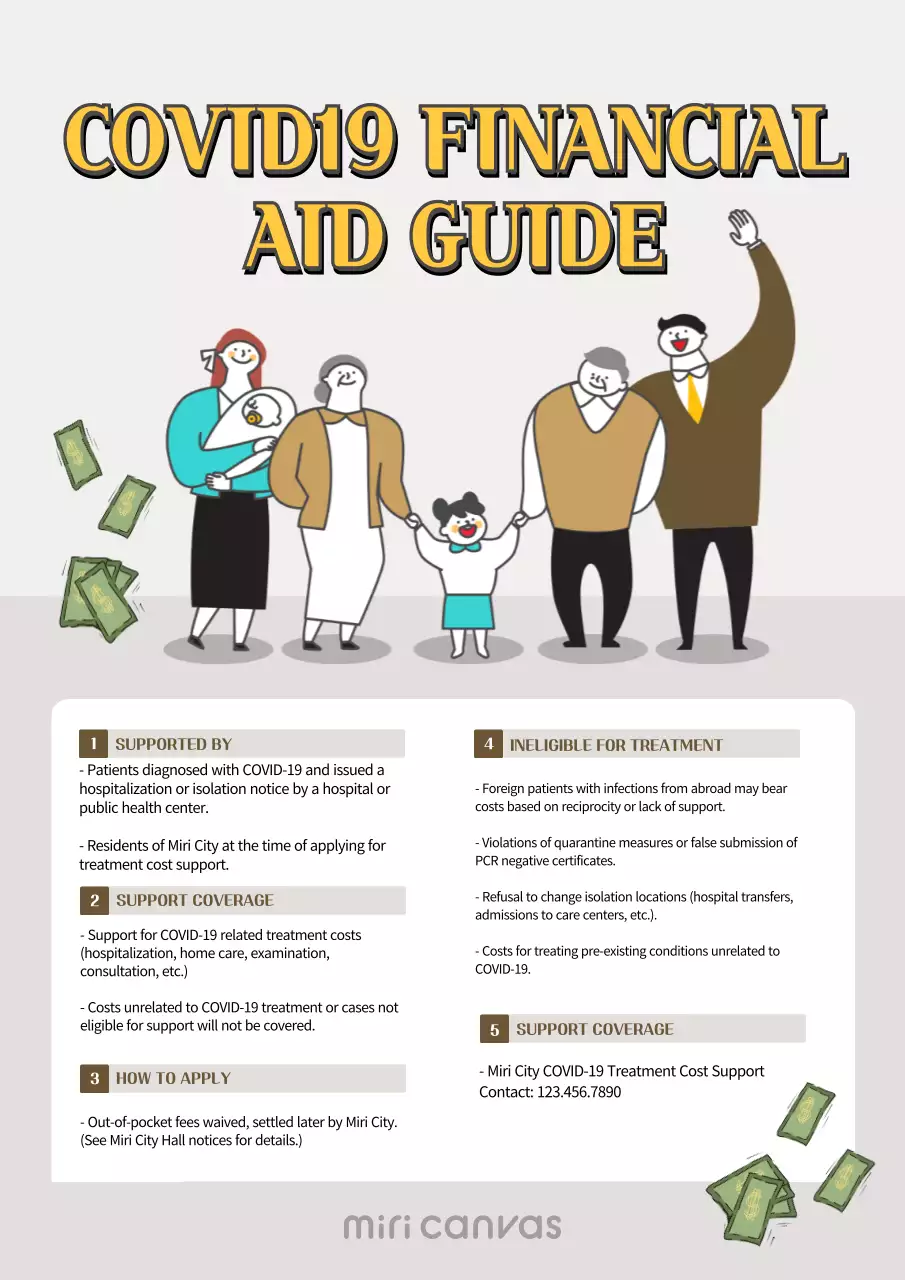 COVID19 FINANCIAL AID GUIDE

1 SUPPORTED BY

- Patients diagnosed with COVID-19 and issued a hospitalization or isolation notice by a hospital or public health center.

- Residents of Miri City at the time of applying for treatment cost support.

2 SUPPORT COVERAGE

- Support for COVID-19 related treatment costs (hospitalization, home care, examination, consultation, etc.)

- Costs unrelated to COVID-19 treatment or cases not eligible for support will not be covered.

3 HOW TO APPLY

- Out-of-pocket fees waived, settled later by Miri City. (See Miri City Hall notices for details.)

4 INELIGIBLE FOR TREATMENT

- Foreign patients with infections from abroad may bear costs based on reciprocity or lack of support.

- Violations of quarantine measures or false submission of PCR negative certificates.

- Refusal to change isolation locations (hospital transfers, admissions to care centers, etc.).

- Costs for treating pre-existing conditions unrelated to COVID-19.

5 SUPPORT COVERAGE

- Miri City COVID-19 Treatment Cost Support Contact: 123.456.7890

miri canvas